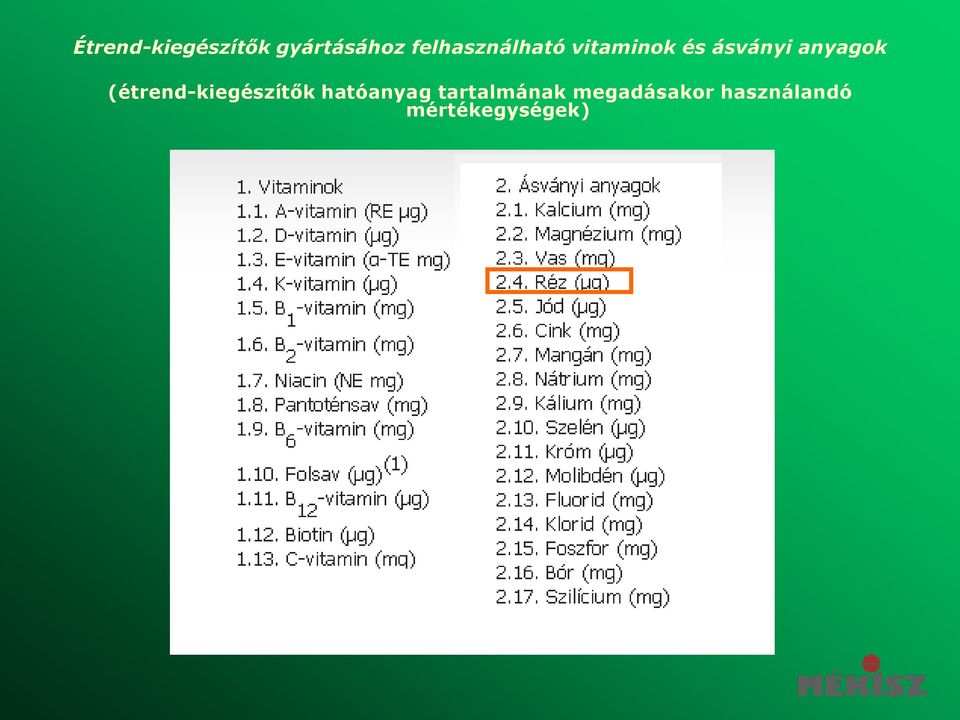 Étrend-kiegészítők gyártásához felhasználható vitaminok és ásványi anyagok

(étrend-kiegészítők hatóanyag tartalmának megadásakor használandó mértékegységek)

1. Vitaminok
1.1. A-vitamin (RE μg)
1.2. D-vitamin (μg)
1.3. E-vitamin (α-TE mg)
1.4. K-vitamin (μg)
1.5. $B_1$-vitamin (mg)
1.6. $B_2$-vitamin (mg)
1.7. Niacin (NE mg)
1.8. Pantoténsav (mg)
1.9. $B_6$-vitamin (mg)
1.10. Folsav (μg)$^{(1)}$
1.11. $B_{12}$-vitamin (μg)
1.12. Biotin (μg)
1.13. C-vitamin (mg)

2. Ásványi anyagok
2.1. Kalcium (mg)
2.2. Magnézium (mg)
2.3. Vas (mg)
2.4. Réz (μg)
2.5. Jód (μg)
2.6. Cink (mg)
2.7. Mangán (mg)
2.8. Nátrium (mg)
2.9. Kálium (mg)
2.10. Szelén (μg)
2.11. Króm (μg)
2.12. Molibdén (μg)
2.13. Fluorid (mg)
2.14. Klorid (mg)
2.15. Foszfor (mg)
2.16. Bór (mg)
2.17. Szilícium (mg)

MÉKISZ